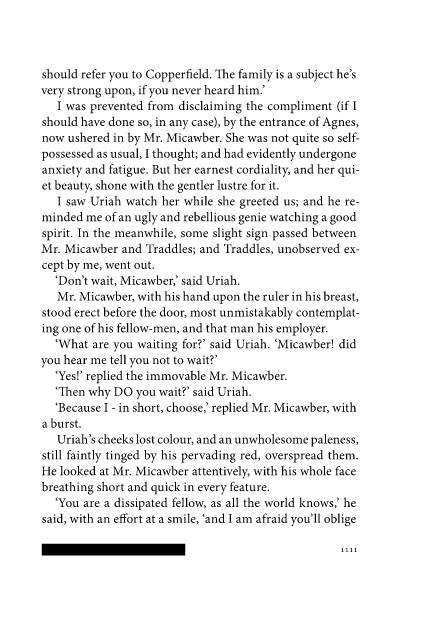 should refer you to Copperfield. The family is a subject he's very strong upon, if you never heard him.'

I was prevented from disclaiming the compliment (if I should have done so, in any case), by the entrance of Agnes, now ushered in by Mr. Micawber. She was not quite so self-possessed as usual, I thought; and had evidently undergone anxiety and fatigue. But her earnest cordiality, and her quiet beauty, shone with the gentler lustre for it.

I saw Uriah watch her while she greeted us; and he reminded me of an ugly and rebellious genie watching a good spirit. In the meanwhile, some slight sign passed between Mr. Micawber and Traddles; and Traddles, unobserved except by me, went out.

'Don't wait, Micawber,' said Uriah.

Mr. Micawber, with his hand upon the ruler in his breast, stood erect before the door, most unmistakably contemplating one of his fellow-men, and that man his employer.

'What are you waiting for?' said Uriah. 'Micawber! did you hear me tell you not to wait?'

'Yes!' replied the immovable Mr. Micawber.

'Then why DO you wait?' said Uriah.

'Because I - in short, choose,' replied Mr. Micawber, with a burst.

Uriah's cheeks lost colour, and an unwholesome paleness, still faintly tinged by his pervading red, overspread them. He looked at Mr. Micawber attentively, with his whole face breathing short and quick in every feature.

'You are a dissipated fellow, as all the world knows,' he said, with an effort at a smile, 'and I am afraid you'll oblige

1111